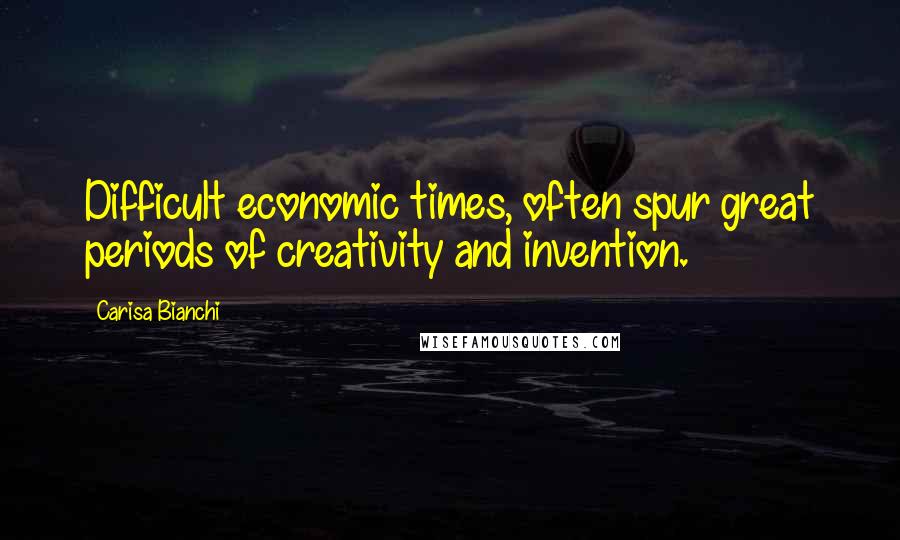 Difficult economic times, often spur great periods of creativity and invention.

Carisa Bianchi

WISEFAMOUSQUOTES.COM